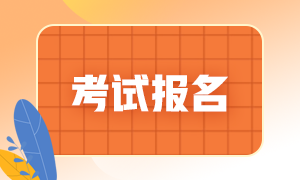 考试报名